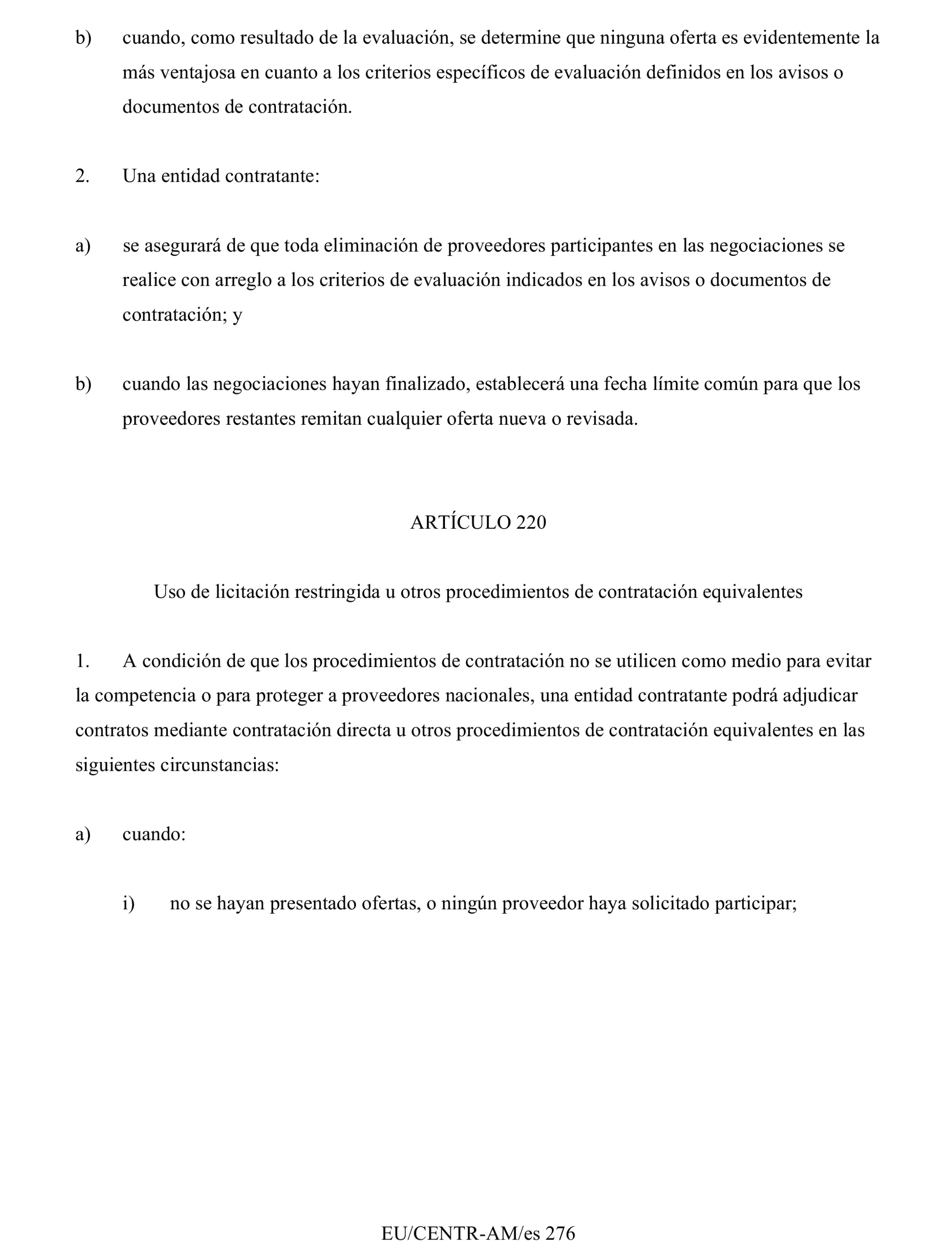 b) cuando, como resultado de la evaluación, se determine que ninguna oferta es evidentemente la más ventajosa en cuanto a los criterios específicos de evaluación definidos en los avisos o documentos de contratación.

2. Una entidad contratante:

a) se asegurará de que toda eliminación de proveedores participantes en las negociaciones se realice con arreglo a los criterios de evaluación indicados en los avisos o documentos de contratación; y

b) cuando las negociaciones hayan finalizado, establecerá una fecha límite común para que los proveedores restantes remitan cualquier oferta nueva o revisada.

ARTÍCULO 220

Uso de licitación restringida u otros procedimientos de contratación equivalentes

1. A condición de que los procedimientos de contratación no se utilicen como medio para evitar la competencia o para proteger a proveedores nacionales, una entidad contratante podrá adjudicar contratos mediante contratación directa u otros procedimientos de contratación equivalentes en las siguientes circunstancias:

a) cuando:

i) no se hayan presentado ofertas, o ningún proveedor haya solicitado participar;

EU/CENTR-AM/es 276